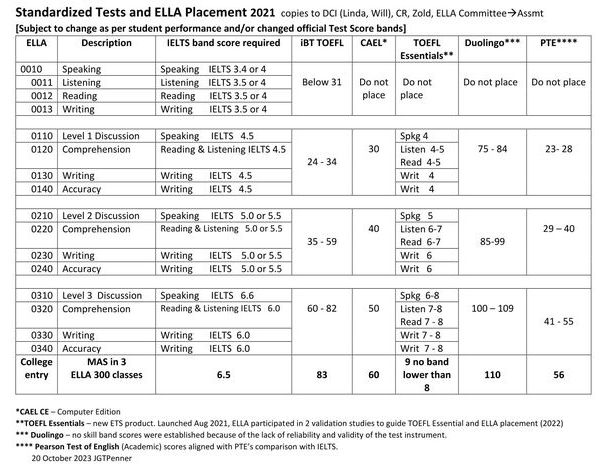 **Standardized Tests and ELLA Placement 2021** copies to DCI (Linda, Will), CR, Zold, ELLA Committee→Assmt
**[Subject to change as per student performance and/or changed official Test Score bands]**

| ELLA | Description | IELTS band score required | iBT TOEFL | CAEL* | TOEFL Essentials** | Duolingo*** | PTE**** |
|---|---|---|---|---|---|---|---|
| 0010 | Speaking | Speaking IELTS 3.4 or 4 | Below 31 | Do not place | Do not place | Do not place | Do not place |
| 0011 | Listening | Listening IELTS 3.5 or 4 | | | | | |
| 0012 | Reading | Reading IELTS 3.5 or 4 | | | | | |
| 0013 | Writing | Writing IELTS 3.5 or 4 | | | | | |
| | | | | | | | |
| 0110 | Level 1 Discussion | Speaking IELTS 4.5 | 24 - 34 | 30 | Spkg 4 | 75 - 84 | 23- 28 |
| 0120 | Comprehension | Reading & Listening IELTS 4.5 | | | Listen 4-5 Read 4-5 | | |
| 0130 | Writing | Writing IELTS 4.5 | | | Writ 4 | | |
| 0140 | Accuracy | Writing IELTS 4.5 | | | Writ 4 | | |
| | | | | | | | |
| 0210 | Level 2 Discussion | Speaking IELTS 5.0 or 5.5 | 35 - 59 | 40 | Spkg 5 | 85-99 | 29 – 40 |
| 0220 | Comprehension | Reading & Listening 5.0 or 5.5 | | | Listen 6-7 Read 6-7 | | |
| 0230 | Writing | Writing IELTS 5.0 or 5.5 | | | Writ 6 | | |
| 0240 | Accuracy | Writing IELTS 5.0 or 5.5 | | | Writ 6 | | |
| | | | | | | | |
| 0310 | Level 3 Discussion | Speaking IELTS 6.6 | 60 - 82 | 50 | Spkg 6-8 | 100 – 109 | 41 - 55 |
| 0320 | Comprehension | Reading & Listening IELTS 6.0 | | | Listen 7-8 Read 7 - 8 | | |
| 0330 | Writing | Writing IELTS 6.0 | | | Writ 7 - 8 | | |
| 0340 | Accuracy | Writing IELTS 6.0 | | | Writ 7 - 8 | | |
| **College entry** | **MAS in 3 ELLA 300 classes** | **6.5** | **83** | **60** | **9 no band lower than 8** | **110** | **56** |

***CAEL CE** – Computer Edition
****TOEFL Essentials** – new ETS product. Launched Aug 2021, ELLA participated in 2 validation studies to guide TOEFL Essential and ELLA placement (2022)
***** Duolingo** – no skill band scores were established because of the lack of reliability and validity of the test instrument.
****** Pearson Test of English** (Academic) scores aligned with PTE's comparison with IELTS.
20 October 2023 JGTPenner